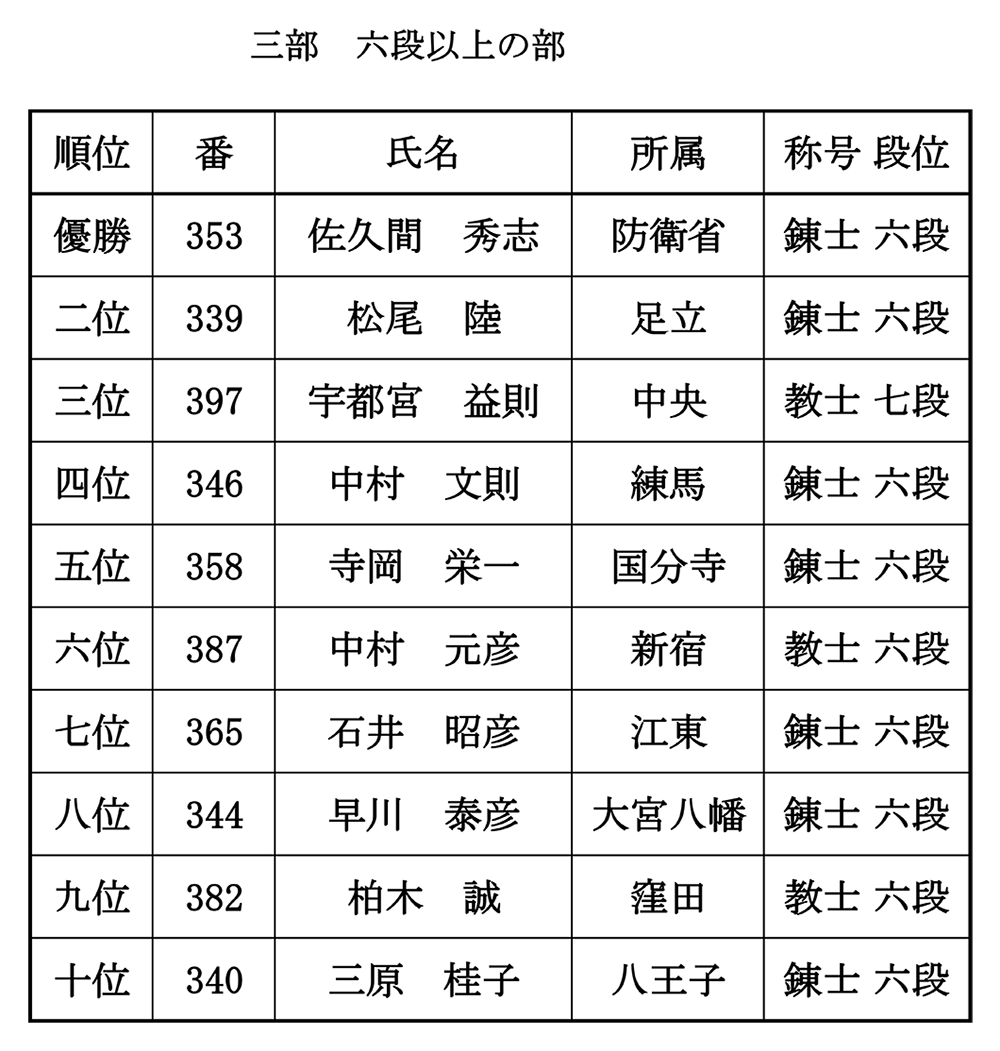 三部　六段以上の部

| 順位 | 番 | 氏名 | 所属 | 称号 段位 |
|---|---|---|---|---|
| 優勝 | 353 | 佐久間　秀志 | 防衛省 | 錬士 六段 |
| 二位 | 339 | 松尾　陸 | 足立 | 錬士 六段 |
| 三位 | 397 | 宇都宮　益則 | 中央 | 教士 七段 |
| 四位 | 346 | 中村　文則 | 練馬 | 錬士 六段 |
| 五位 | 358 | 寺岡　栄一 | 国分寺 | 錬士 六段 |
| 六位 | 387 | 中村　元彦 | 新宿 | 教士 六段 |
| 七位 | 365 | 石井　昭彦 | 江東 | 錬士 六段 |
| 八位 | 344 | 早川　泰彦 | 大宮八幡 | 錬士 六段 |
| 九位 | 382 | 柏木　誠 | 窪田 | 教士 六段 |
| 十位 | 340 | 三原　桂子 | 八王子 | 錬士 六段 |